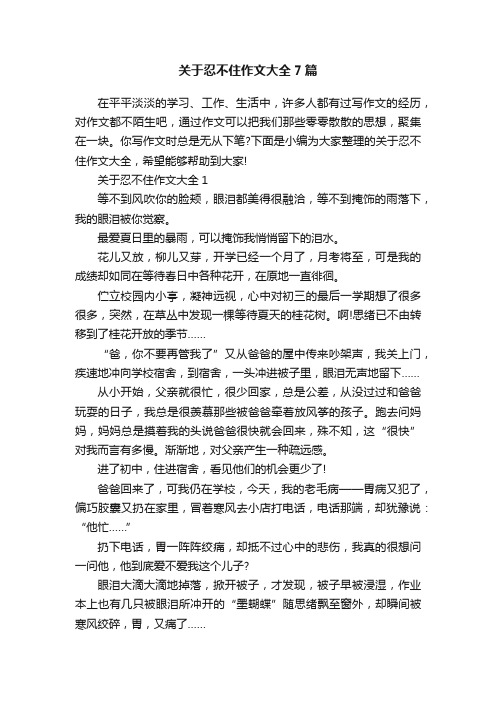 关于忍不住作文大全7篇

在平平淡淡的学习、工作、生活中，许多人都有过写作文的经历，对作文都不陌生吧，通过作文可以把我们那些零零散散的思想，聚集在一块。你写作文时总是无从下笔?下面是小编为大家整理的关于忍不住作文大全，希望能够帮助到大家!

关于忍不住作文大全1

等不到风吹你的脸颊，眼泪都美得很融洽，等不到掩饰的雨落下，我的眼泪被你觉察。

最爱夏日里的暴雨，可以掩饰我悄悄留下的泪水。

花儿又放，柳儿又芽，开学已经一个月了，月考将至，可是我的成绩却如同在等待春日中各种花开，在原地一直徘徊。

伫立校园内小亭，凝神远视，心中对初三的最后一学期想了很多很多，突然，在草丛中发现一棵等待夏天的桂花树。啊!思绪已不由转移到了桂花开放的季节……

“爸，你不要再管我了”又从爸爸的屋中传来吵架声，我关上门，疾速地冲向学校宿舍，到宿舍，一头冲进被子里，眼泪无声地留下……

从小开始，父亲就很忙，很少回家，总是公差，从没过过和爸爸玩耍的日子，我总是很羡慕那些被爸爸牵着放风筝的孩子。跑去问妈妈，妈妈总是摸着我的头说爸爸很快就会回来，殊不知，这“很快”对我而言有多慢。渐渐地，对父亲产生一种疏远感。

进了初中，住进宿舍，看见他们的机会更少了!

爸爸回来了，可我仍在学校，今天，我的老毛病——胃病又犯了，偏巧胶囊又扔在家里，冒着寒风去小店打电话，电话那端，却犹豫说：“他忙……”

扔下电话，胃一阵阵绞痛，却抵不过心中的悲伤，我真的很想问一问他，他到底爱不爱我这个儿子?

眼泪大滴大滴地掉落，掀开被子，才发现，被子早被浸湿，作业本上也有几只被眼泪所冲开的“墨蝴蝶”随思绪飘至窗外，却瞬间被寒风绞碎，胃，又痛了……